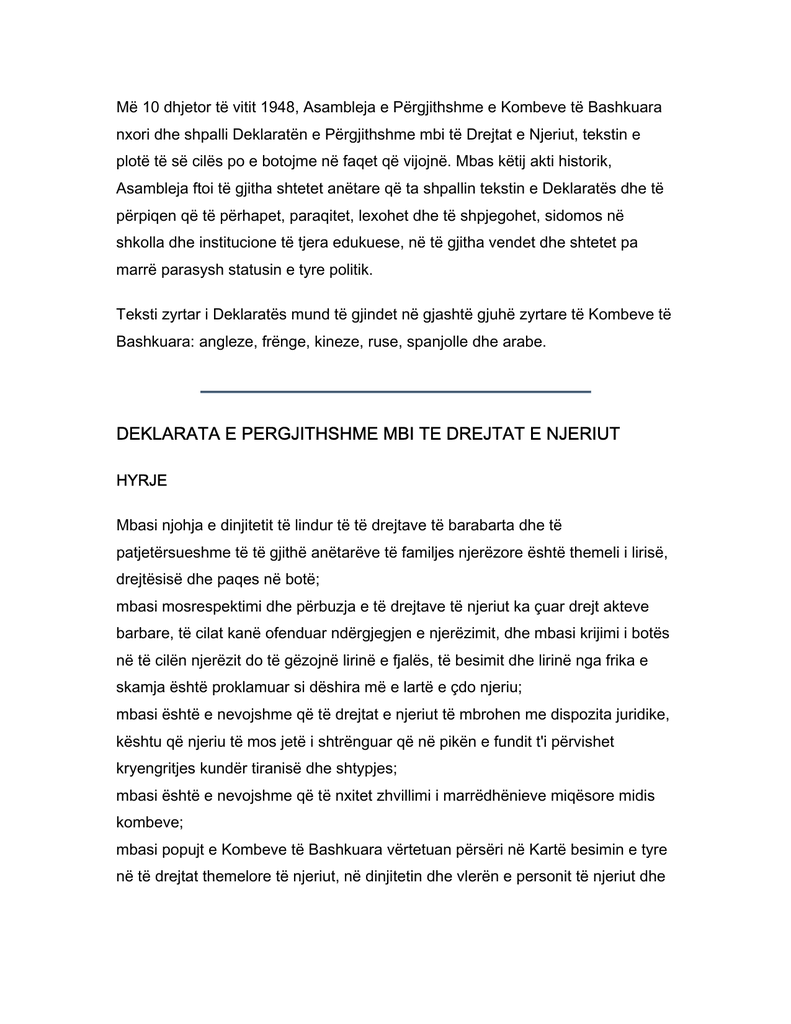 Më 10 dhjetor të vitit 1948, Asambleja e Përgjithshme e Kombeve të Bashkuara nxori dhe shpalli Deklaratën e Përgjithshme mbi të Drejtat e Njeriut, tekstin e plotë të së cilës po e botojme në faqet që vijojnë. Mbas këtij akti historik, Asambleja ftoi të gjitha shtetet anëtare që ta shpallin tekstin e Deklaratës dhe të përpiqen që të përhapet, paraqitet, lexohet dhe të shpjegohet, sidomos në shkolla dhe institucione të tjera edukuese, në të gjitha vendet dhe shtetet pa marrë parasysh statusin e tyre politik.

Teksti zyrtar i Deklaratës mund të gjindet në gjashtë gjuhë zyrtare të Kombeve të Bashkuara: angleze, frënge, kineze, ruse, spanjolle dhe arabe.

DEKLARATA E PERGJITHSHME MBI TE DREJTAT E NJERIUT

HYRJE

Mbasi njohja e dinjitetit të lindur të të drejtave të barabarta dhe të patjetërsueshme të të gjithë anëtarëve të familjes njerëzore është themeli i lirisë, drejtësisë dhe paqes në botë;
mbasi mosrespektimi dhe përbuzja e të drejtave të njeriut ka çuar drejt akteve barbare, të cilat kanë ofenduar ndërgjegjen e njerëzimit, dhe mbasi krijimi i botës në të cilën njerëzit do të gëzojnë lirinë e fjalës, të besimit dhe lirinë nga frika e skamja është proklamuar si dëshira më e lartë e çdo njeriu;
mbasi është e nevojshme që të drejtat e njeriut të mbrohen me dispozita juridike, kështu që njeriu të mos jetë i shtrënguar që në pikën e fundit t'i përvishet kryengritjes kundër tiranisë dhe shtypjes;
mbasi është e nevojshme që të nxitet zhvillimi i marrëdhënieve miqësore midis kombeve;
mbasi popujt e Kombeve të Bashkuara vërtetuan përsëri në Kartë besimin e tyre në të drejtat themelore të njeriut, në dinjitetin dhe vlerën e personit të njeriut dhe